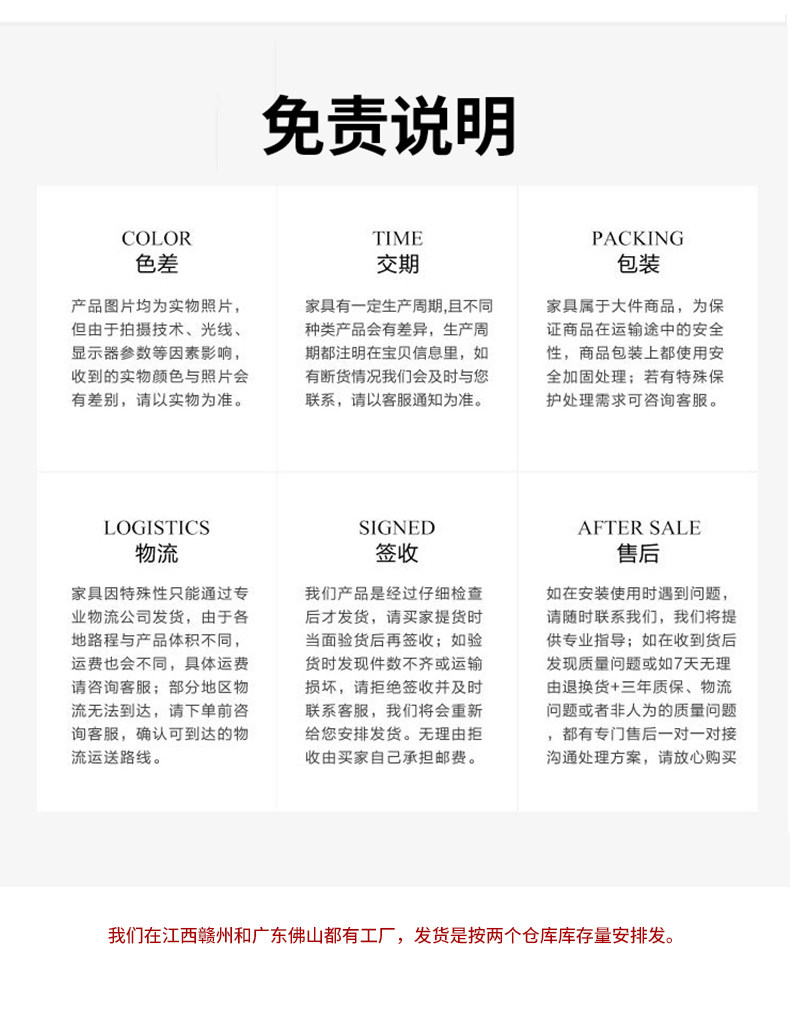 免责说明

COLOR
色差

产品图片均为实物照片，但由于拍摄技术、光线、显示器参数等因素影响，收到的实物颜色与照片会有差别，请以实物为准。

TIME
交期

家具有一定生产周期,且不同种类产品会有差异，生产周期都注明在宝贝信息里，如有断货情况我们会及时与您联系，请以客服通知为准。

PACKING
包装

家具属于大件商品，为保证商品在运输途中的安全性，商品包装上都使用安全加固处理；若有特殊保护处理需求可咨询客服。

LOGISTICS
物流

家具因特殊性只能通过专业物流公司发货，由于各地路程与产品体积不同，运费也会不同，具体运费请咨询客服；部分地区物流无法到达，请下单前咨询客服，确认可到达的物流运送路线。

SIGNED
签收

我们产品是经过仔细检查后才发货，请买家提货时当面验货后再签收；如验货时发现件数不齐或运输损坏，请拒绝签收并及时联系客服，我们将会重新给您安排发货。无理由拒收由买家自己承担邮费。

AFTER SALE
售后

如在安装使用时遇到问题，请随时联系我们，我们将提供专业指导；如在收到货后发现质量问题或如7天无理由退换货+三年质保、物流问题或者非人为的质量问题，都有专门售后一对一对接沟通处理方案，请放心购买

我们在江西赣州和广东佛山都有工厂，发货是按两个仓库库存量安排发。